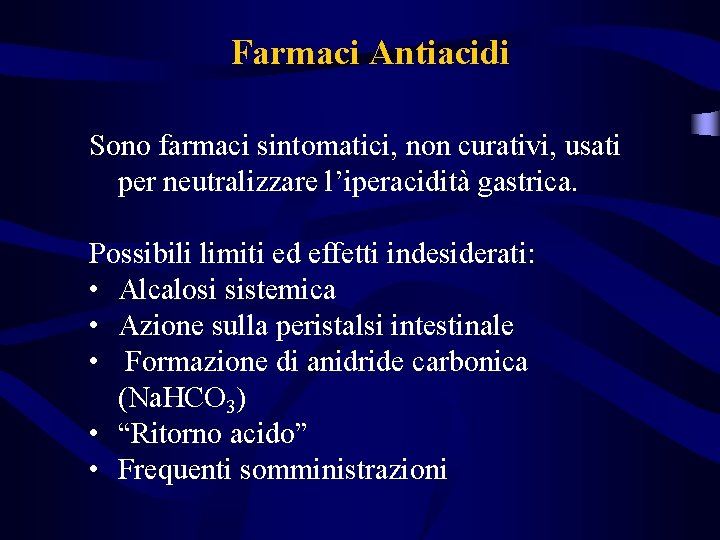 Farmaci Antiacidi

Sono farmaci sintomatici, non curativi, usati per neutralizzare l'iperacidità gastrica.

Possibili limiti ed effetti indesiderati:
• Alcalosi sistemica
• Azione sulla peristalsi intestinale
• Formazione di anidride carbonica ($NaHCO_3$)
• "Ritorno acido"
• Frequenti somministrazioni